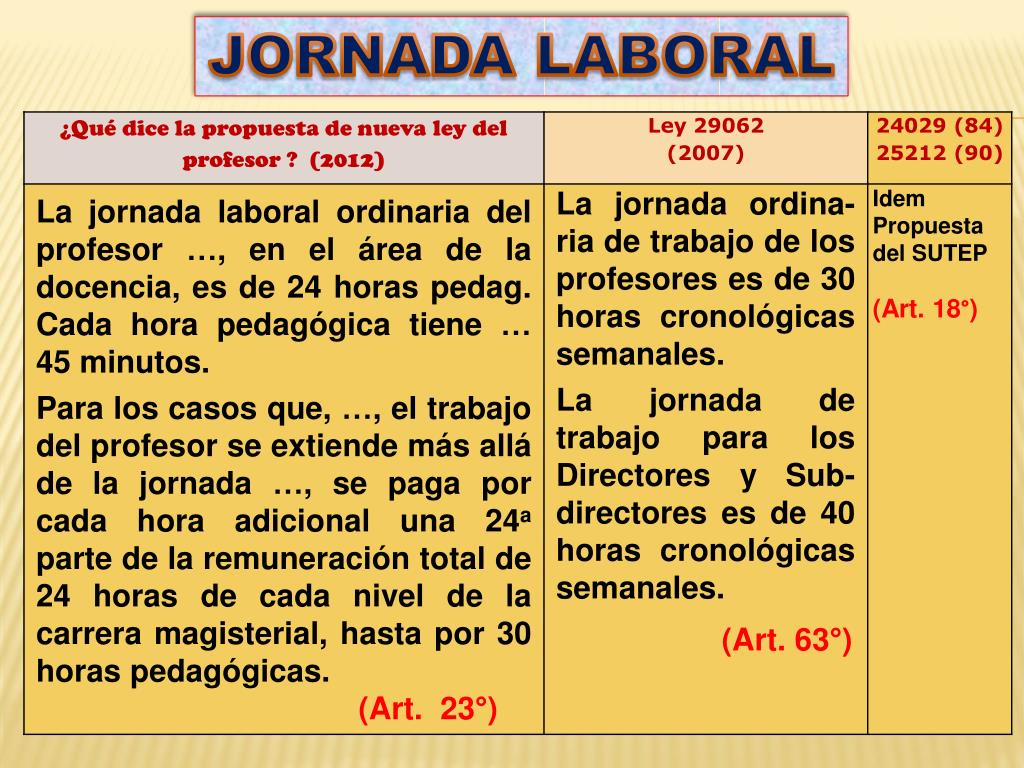 JORNADA LABORAL

| ¿Qué dice la propuesta de nueva ley del profesor ? (2012) | Ley 29062 (2007) | 24029 (84) 25212 (90) |
|---|---|---|
| La jornada laboral ordinaria del profesor …, en el área de la docencia, es de 24 horas pedag. Cada hora pedagógica tiene … 45 minutos. Para los casos que, …, el trabajo del profesor se extiende más allá de la jornada …, se paga por cada hora adicional una 24ª parte de la remuneración total de 24 horas de cada nivel de la carrera magisterial, hasta por 30 horas pedagógicas. (Art. 23°) | La jornada ordinaria de trabajo de los profesores es de 30 horas cronológicas semanales. La jornada de trabajo para los Directores y Subdirectores es de 40 horas cronológicas semanales. (Art. 63°) | Idem Propuesta del SUTEP (Art. 18°) |